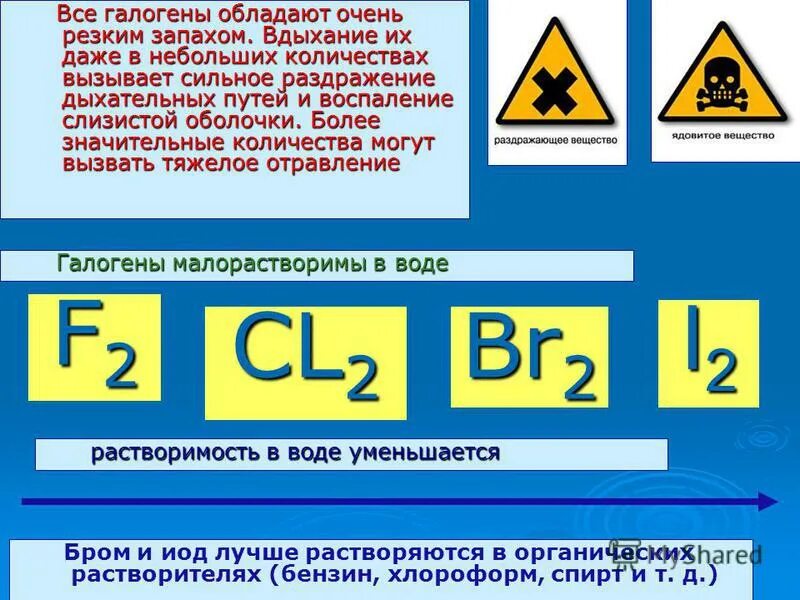 Все галогены обладают очень резким запахом. Вдыхание их даже в небольших количествах вызывает сильное раздражение дыхательных путей и воспаление слизистой оболочки. Более значительные количества могут вызвать тяжелое отравление

раздражающее вещество

ядовитое вещество

Галогены малорастворимы в воде

$F_2$

$CL_2$

$Br_2$

$I_2$

растворимость в воде уменьшается

Бром и иод лучше растворяются в органических растворителях (бензин, хлороформ, спирт и т. д.)

MyShared